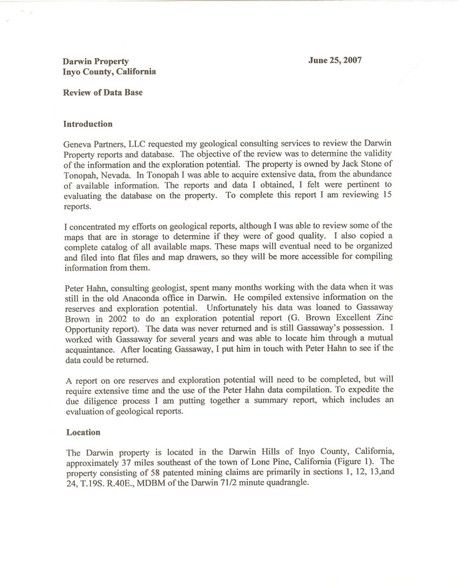 Darwin Property
Inyo County, California

June 25, 2007

Review of Data Base

Introduction

Geneva Partners, LLC requested my geological consulting services to review the Darwin Property reports and database. The objective of the review was to determine the validity of the information and the exploration potential. The property is owned by Jack Stone of Tonopah, Nevada. In Tonopah I was able to acquire extensive data, from the abundance of available information. The reports and data I obtained, I felt were pertinent to evaluating the database on the property. To complete this report I am reviewing 15 reports.

I concentrated my efforts on geological reports, although I was able to review some of the maps that are in storage to determine if they were of good quality. I also copied a complete catalog of all available maps. These maps will eventual need to be organized and filed into flat files and map drawers, so they will be more accessible for compiling information from them.

Peter Hahn, consulting geologist, spent many months working with the data when it was still in the old Anaconda office in Darwin. He compiled extensive information on the reserves and exploration potential. Unfortunately his data was loaned to Gassaway Brown in 2002 to do an exploration potential report (G. Brown Excellent Zinc Opportunity report). The data was never returned and is still Gassaway's possession. I worked with Gassaway for several years and was able to locate him through a mutual acquaintance. After locating Gassaway, I put him in touch with Peter Hahn to see if the data could be returned.

A report on ore reserves and exploration potential will need to be completed, but will require extensive time and the use of the Peter Hahn data compilation. To expedite the due diligence process I am putting together a summary report, which includes an evaluation of geological reports.

Location

The Darwin property is located in the Darwin Hills of Inyo County, California, approximately 37 miles southeast of the town of Lone Pine, California (Figure 1). The property consisting of 58 patented mining claims are primarily in sections 1, 12, 13,and 24, T.19S. R.40E., MDBM of the Darwin 71/2 minute quadrangle.